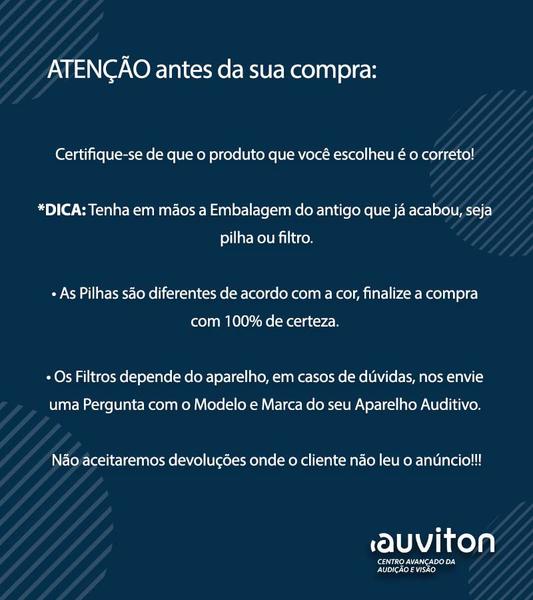 ATENÇÃO antes da sua compra:

Certifique-se de que o produto que você escolheu é o correto!

*DICA: Tenha em mãos a Embalagem do antigo que já acabou, seja pilha ou filtro.

• As Pilhas são diferentes de acordo com a cor, finalize a compra com 100% de certeza.

• Os Filtros depende do aparelho, em casos de dúvidas, nos envie uma Pergunta com o Modelo e Marca do seu Aparelho Auditivo.

Não aceitaremos devoluções onde o cliente não leu o anúncio!!!

auviton
CENTRO AVANÇADO DA AUDIÇÃO E VISÃO